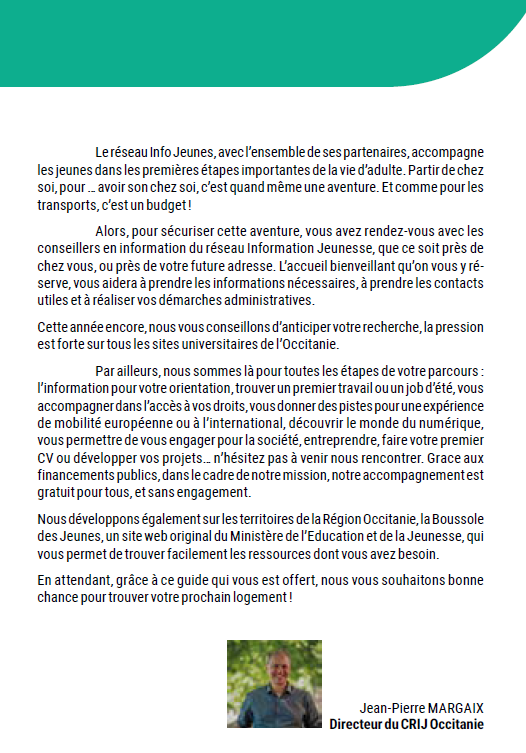 Le réseau Info Jeunes, avec l'ensemble de ses partenaires, accompagne les jeunes dans les premières étapes importantes de la vie d'adulte. Partir de chez soi, pour … avoir son chez soi, c'est quand même une aventure. Et comme pour les transports, c'est un budget !

Alors, pour sécuriser cette aventure, vous avez rendez-vous avec les conseillers en information du réseau Information Jeunesse, que ce soit près de chez vous, ou près de votre future adresse. L'accueil bienveillant qu'on vous y réserve, vous aidera à prendre les informations nécessaires, à prendre les contacts utiles et à réaliser vos démarches administratives.

Cette année encore, nous vous conseillons d'anticiper votre recherche, la pression est forte sur tous les sites universitaires de l'Occitanie.

Par ailleurs, nous sommes là pour toutes les étapes de votre parcours : l'information pour votre orientation, trouver un premier travail ou un job d'été, vous accompagner dans l'accès à vos droits, vous donner des pistes pour une expérience de mobilité européenne ou à l'international, découvrir le monde du numérique, vous permettre de vous engager pour la société, entreprendre, faire votre premier CV ou développer vos projets… n'hésitez pas à venir nous rencontrer. Grace aux financements publics, dans le cadre de notre mission, notre accompagnement est gratuit pour tous, et sans engagement.

Nous développons également sur les territoires de la Région Occitanie, la Boussole des Jeunes, un site web original du Ministère de l'Education et de la Jeunesse, qui vous permet de trouver facilement les ressources dont vous avez besoin.

En attendant, grâce à ce guide qui vous est offert, nous vous souhaitons bonne chance pour trouver votre prochain logement !

Jean-Pierre MARGAIX
Directeur du CRIJ Occitanie